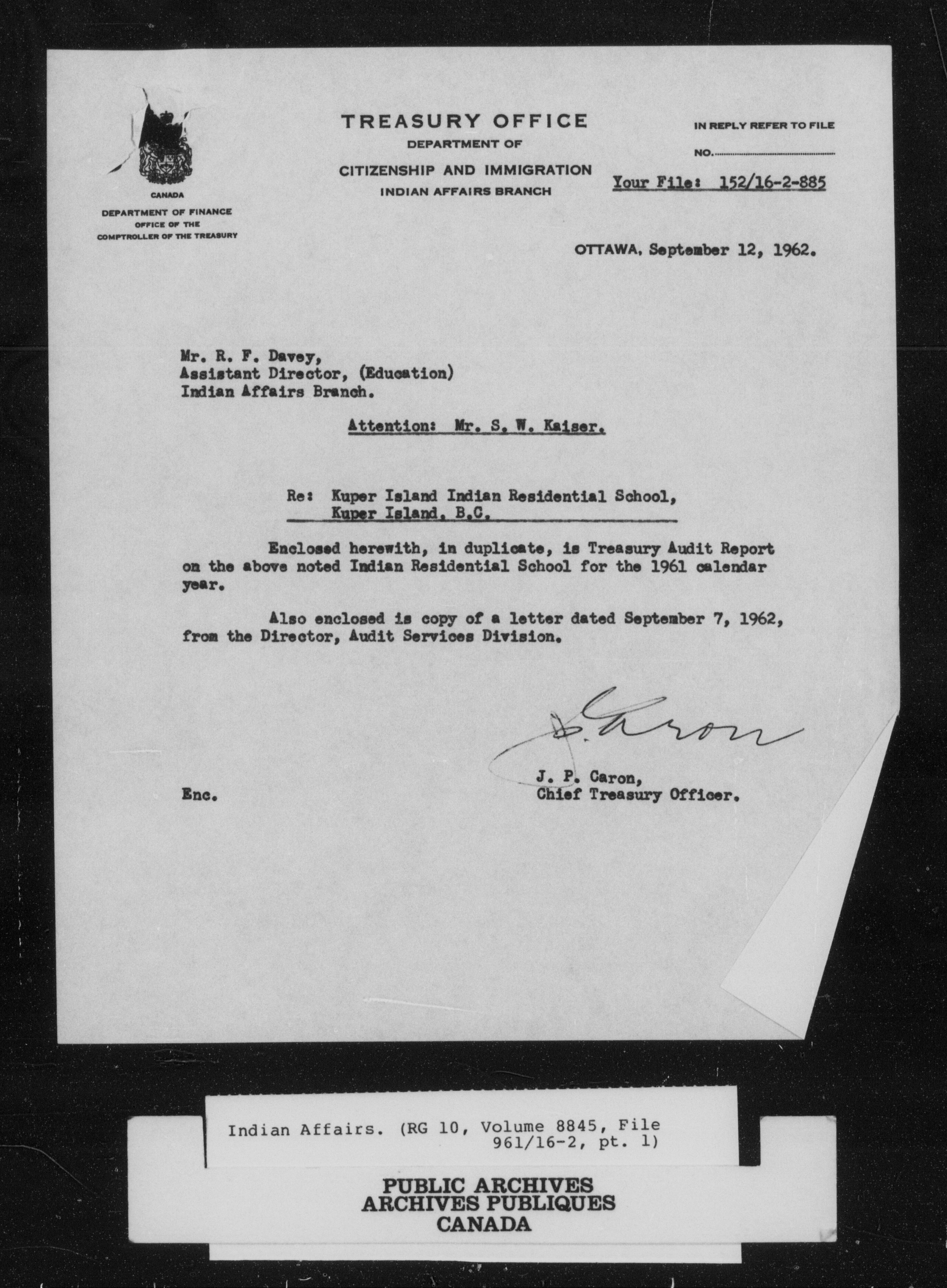 CANADA
DEPARTMENT OF FINANCE
OFFICE OF THE
COMPTROLLER OF THE TREASURY

TREASURY OFFICE
DEPARTMENT OF
CITIZENSHIP AND IMMIGRATION
INDIAN AFFAIRS BRANCH

IN REPLY REFER TO FILE
NO.
Your File: 152/16-2-885

OTTAWA, September 12, 1962.

Mr. R. F. Davey,
Assistant Director, (Education)
Indian Affairs Branch.

Attention: Mr. S. W. Kaiser.

Re: Kuper Island Indian Residential School,
Kuper Island, B.C.

Enclosed herewith, in duplicate, is Treasury Audit Report on the above noted Indian Residential School for the 1961 calendar year.

Also enclosed is copy of a letter dated September 7, 1962, from the Director, Audit Services Division.

J. Caron

J. P. Caron,
Chief Treasury Officer.

Enc.

Indian Affairs. (RG 10, Volume 8845, File 961/16-2, pt. 1)

PUBLIC ARCHIVES
ARCHIVES PUBLIQUES
CANADA